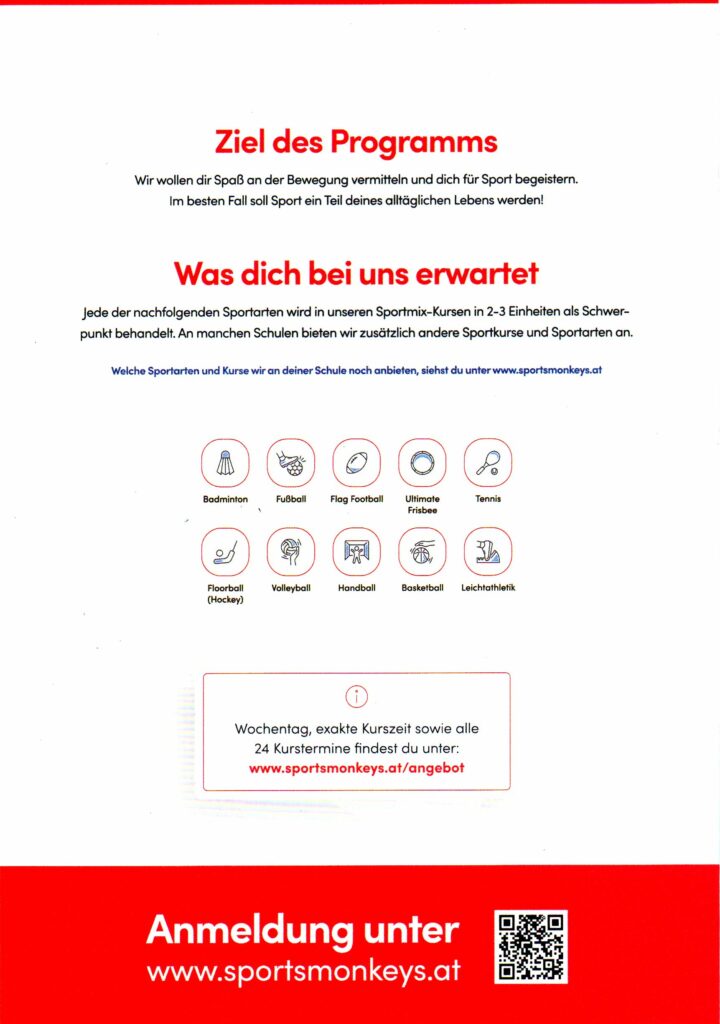 Ziel des Programms

Wir wollen dir Spaß an der Bewegung vermitteln und dich für Sport begeistern. Im besten Fall soll Sport ein Teil deines alltäglichen Lebens werden!

Was dich bei uns erwartet

Jede der nachfolgenden Sportarten wird in unseren Sportmix-Kursen in 2-3 Einheiten als Schwerpunkt behandelt. An manchen Schulen bieten wir zusätzlich andere Sportkurse und Sportarten an.

Welche Sportarten und Kurse wir an deiner Schule noch anbieten, siehst du unter www.sportsmonkeys.at

Badminton

Fußball

Flag Football

Ultimate Frisbee

Tennis

Floorball (Hockey)

Volleyball

Handball

Basketball

Leichtathletik

i

Wochentag, exakte Kurszeit sowie alle 24 Kurstermine findest du unter: www.sportsmonkeys.at/angebot

Anmeldung unter www.sportsmonkeys.at